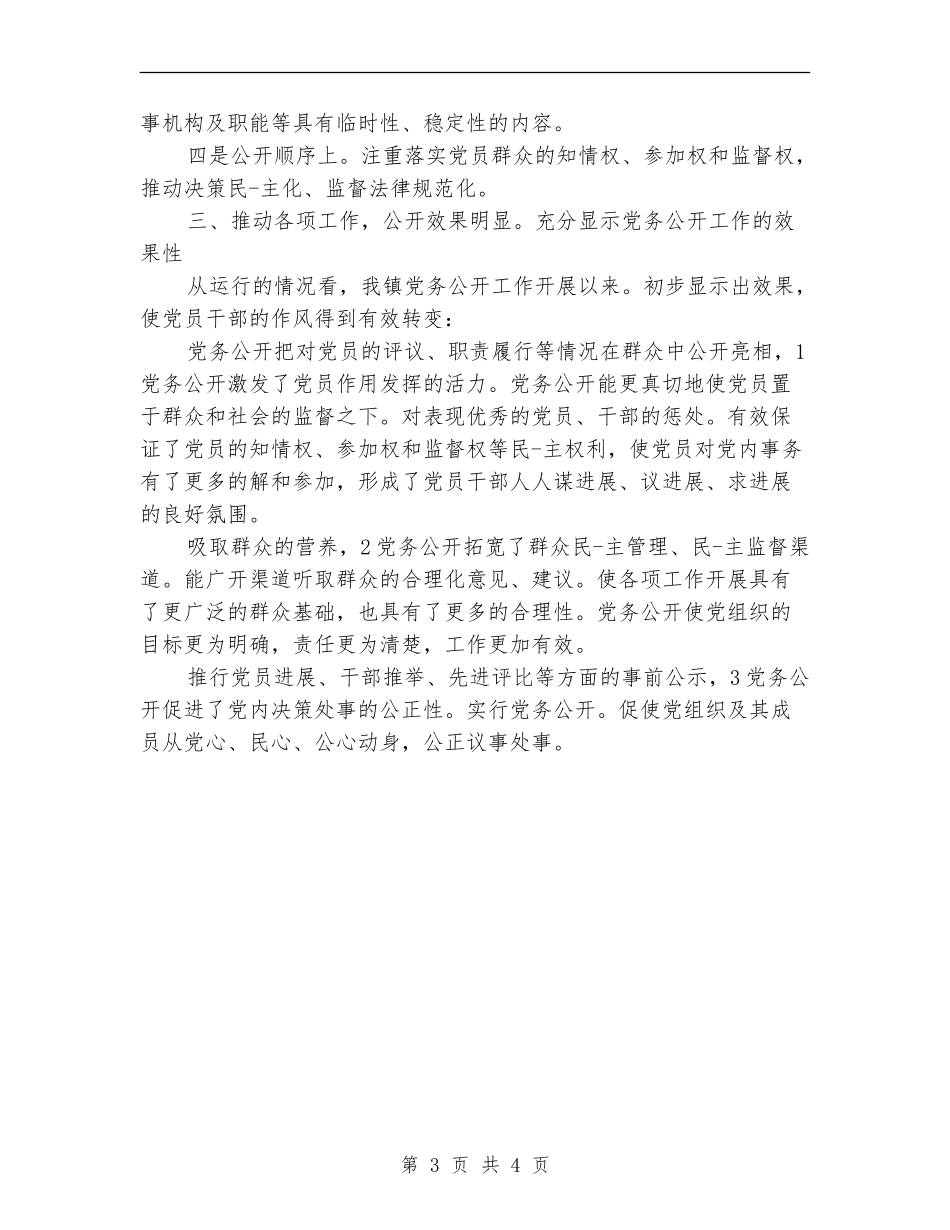 事机构及职能等具有临时性、稳定性的内容。

四是公开顺序上。注重落实党员群众的知情权、参加权和监督权，推动决策民-主化、监督法律规范化。

三、推动各项工作，公开效果明显。充分显示党务公开工作的效果性

从运行的情况看，我镇党务公开工作开展以来。初步显示出效果，使党员干部的作风得到有效转变：

党务公开把对党员的评议、职责履行等情况在群众中公开亮相，1党务公开激发了党员作用发挥的活力。党务公开能更真切地使党员置于群众和社会的监督之下。对表现优秀的党员、干部的惩处。有效保证了党员的知情权、参加权和监督权等民-主权利，使党员对党内事务有了更多的解和参加，形成了党员干部人人谋进展、议进展、求进展的良好氛围。

吸取群众的营养，2党务公开拓宽了群众民-主管理、民-主监督渠道。能广开渠道听取群众的合理化意见、建议。使各项工作开展具有了更广泛的群众基础，也具有了更多的合理性。党务公开使党组织的目标更为明确，责任更为清楚，工作更加有效。

推行党员进展、干部推举、先进评比等方面的事前公示，3党务公开促进了党内决策处事的公正性。实行党务公开。促使党组织及其成员从党心、民心、公心动身，公正议事处事。

第 3 页 共 4 页